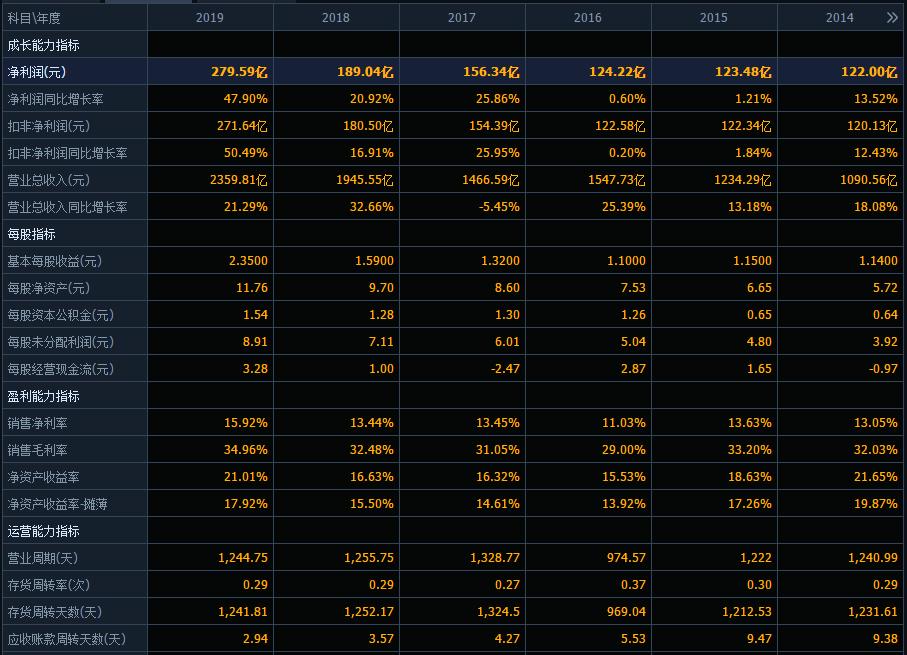 | 科目\年度 | 2019 | 2018 | 2017 | 2016 | 2015 | 2014 » |
|---|---|---|---|---|---|---|
| 成长能力指标 | | | | | | |
| 净利润(元) | 279.59亿 | 189.04亿 | 156.34亿 | 124.22亿 | 123.48亿 | 122.00亿 |
| 净利润同比增长率 | 47.90% | 20.92% | 25.86% | 0.60% | 1.21% | 13.52% |
| 扣非净利润(元) | 271.64亿 | 180.50亿 | 154.39亿 | 122.58亿 | 122.34亿 | 120.13亿 |
| 扣非净利润同比增长率 | 50.49% | 16.91% | 25.95% | 0.20% | 1.84% | 12.43% |
| 营业总收入(元) | 2359.81亿 | 1945.55亿 | 1466.59亿 | 1547.73亿 | 1234.29亿 | 1090.56亿 |
| 营业总收入同比增长率 | 21.29% | 32.66% | -5.45% | 25.39% | 13.18% | 18.08% |
| 每股指标 | | | | | | |
| 基本每股收益(元) | 2.3500 | 1.5900 | 1.3200 | 1.1000 | 1.1500 | 1.1400 |
| 每股净资产(元) | 11.76 | 9.70 | 8.60 | 7.53 | 6.65 | 5.72 |
| 每股资本公积金(元) | 1.54 | 1.28 | 1.30 | 1.26 | 0.65 | 0.64 |
| 每股未分配利润(元) | 8.91 | 7.11 | 6.01 | 5.04 | 4.80 | 3.92 |
| 每股经营现金流(元) | 3.28 | 1.00 | -2.47 | 2.87 | 1.65 | -0.97 |
| 盈利能力指标 | | | | | | |
| 销售净利率 | 15.92% | 13.44% | 13.45% | 11.03% | 13.63% | 13.05% |
| 销售毛利率 | 34.96% | 32.48% | 31.05% | 29.00% | 33.20% | 32.03% |
| 净资产收益率 | 21.01% | 16.63% | 16.32% | 15.53% | 18.63% | 21.65% |
| 净资产收益率-摊薄 | 17.92% | 15.50% | 14.61% | 13.92% | 17.26% | 19.87% |
| 运营能力指标 | | | | | | |
| 营业周期(天) | 1,244.75 | 1,255.75 | 1,328.77 | 974.57 | 1,222 | 1,240.99 |
| 存货周转率(次) | 0.29 | 0.29 | 0.27 | 0.37 | 0.30 | 0.29 |
| 存货周转天数(天) | 1,241.81 | 1,252.17 | 1,324.5 | 969.04 | 1,212.53 | 1,231.61 |
| 应收账款周转天数(天) | 2.94 | 3.57 | 4.27 | 5.53 | 9.47 | 9.38 |